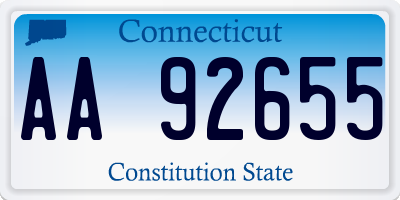 Connecticut

AA 92655

Constitution State